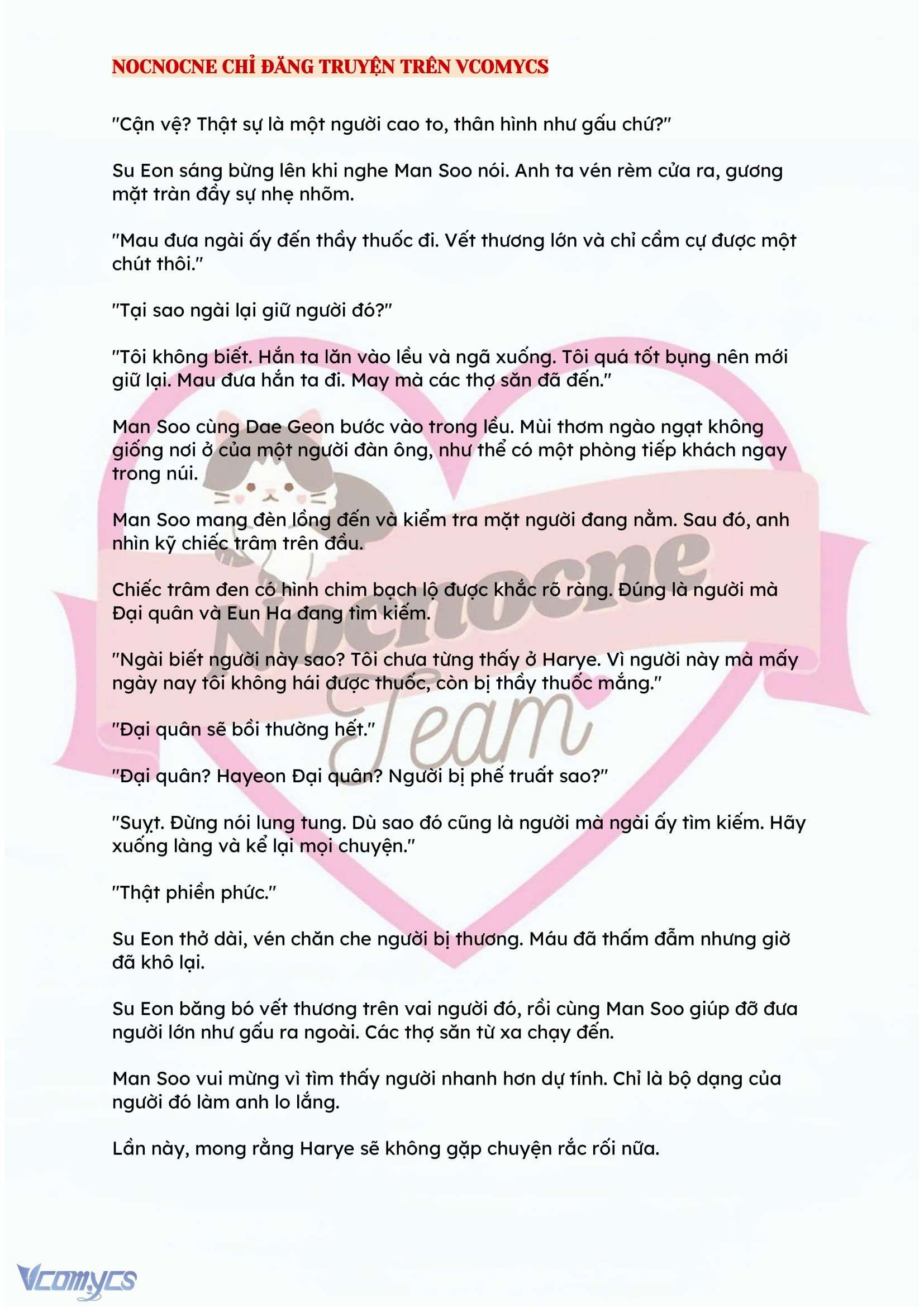 NOCNOCNE CHỈ ĐĂNG TRUYỆN TRÊN VCOMYCS

"Cận vệ? Thật sự là một người cao to, thân hình như gấu chứ?"

Su Eon sáng bừng lên khi nghe Man Soo nói. Anh ta vén rèm cửa ra, gương mặt tràn đầy sự nhẹ nhõm.

"Mau đưa ngài ấy đến thầy thuốc đi. Vết thương lớn và chỉ cầm cự được một chút thôi."

"Tại sao ngài lại giữ người đó?"

"Tôi không biết. Hắn ta lăn vào lều và ngã xuống. Tôi quá tốt bụng nên mới giữ lại. Mau đưa hắn ta đi. May mà các thợ săn đã đến."

Man Soo cùng Dae Geon bước vào trong lều. Mùi thơm ngào ngạt không giống nơi ở của một người đàn ông, như thể có một phòng tiếp khách ngay trong núi.

Man Soo mang đèn lồng đến và kiểm tra mặt người đang nằm. Sau đó, anh nhìn kỹ chiếc trâm trên đầu.

Chiếc trâm đen có hình chim bạch lộ được khắc rõ ràng. Đúng là người mà Đại quân và Eun Ha đang tìm kiếm.

"Ngài biết người này sao? Tôi chưa từng thấy ở Harye. Vì người này mà mấy ngày nay tôi không hái được thuốc, còn bị thầy thuốc mắng."

"Đại quân sẽ bồi thường hết."

"Đại quân? Hayeon Đại quân? Người bị phế truất sao?"

"Suỵt. Đừng nói lung tung. Dù sao đó cũng là người mà ngài ấy tìm kiếm. Hãy xuống làng và kể lại mọi chuyện."

"Thật phiền phức."

Su Eon thở dài, vén chăn che người bị thương. Máu đã thấm đẫm nhưng giờ đã khô lại.

Su Eon băng bó vết thương trên vai người đó, rồi cùng Man Soo giúp đỡ đưa người lớn như gấu ra ngoài. Các thợ săn từ xa chạy đến.

Man Soo vui mừng vì tìm thấy người nhanh hơn dự tính. Chỉ là bộ dạng của người đó làm anh lo lắng.

Lần này, mong rằng Harye sẽ không gặp chuyện rắc rối nữa.

Nocnocne Team

Vcomycs